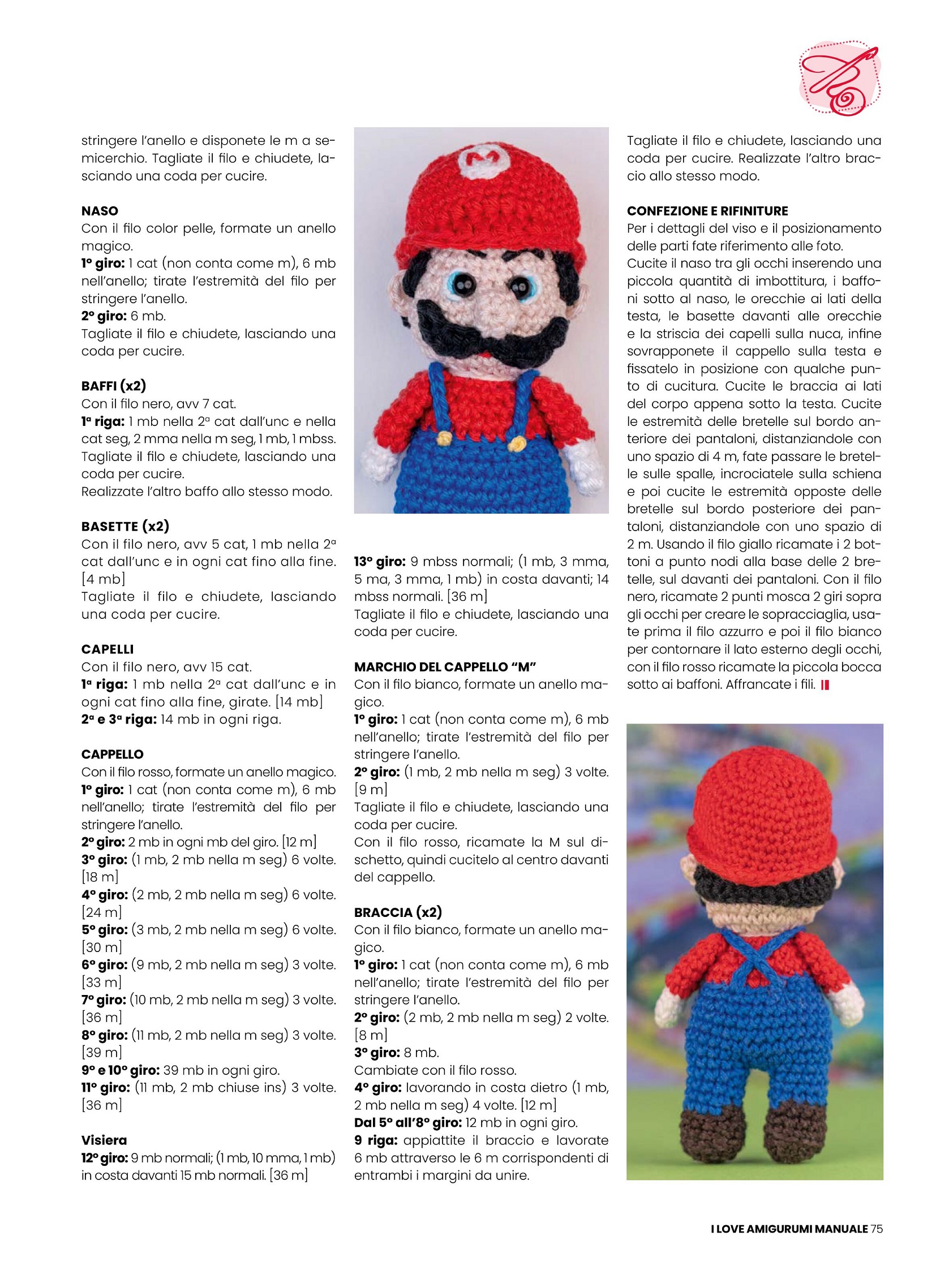 stringere l'anello e disponete le m a semicerchio. Tagliate il filo e chiudete, lasciando una coda per cucire.

NASO
Con il filo color pelle, formate un anello magico.
1° giro: 1 cat (non conta come m), 6 mb nell'anello; tirate l'estremità del filo per stringere l'anello.
2° giro: 6 mb.
Tagliate il filo e chiudete, lasciando una coda per cucire.

BAFFI (x2)
Con il filo nero, avv 7 cat.
1ª riga: 1 mb nella 2ª cat dall'unc e nella cat seg, 2 mma nella m seg, 1 mb, 1 mbss.
Tagliate il filo e chiudete, lasciando una coda per cucire.
Realizzate l'altro baffo allo stesso modo.

BASETTE (x2)
Con il filo nero, avv 5 cat, 1 mb nella 2ª cat dall'unc e in ogni cat fino alla fine. [4 mb]
Tagliate il filo e chiudete, lasciando una coda per cucire.

CAPELLI
Con il filo nero, avv 15 cat.
1ª riga: 1 mb nella 2ª cat dall'unc e in ogni cat fino alla fine, girate. [14 mb]
2ª e 3ª riga: 14 mb in ogni riga.

CAPPELLO
Con il filo rosso, formate un anello magico.
1° giro: 1 cat (non conta come m), 6 mb nell'anello; tirate l'estremità del filo per stringere l'anello.
2° giro: 2 mb in ogni mb del giro. [12 m]
3° giro: (1 mb, 2 mb nella m seg) 6 volte. [18 m]
4° giro: (2 mb, 2 mb nella m seg) 6 volte. [24 m]
5° giro: (3 mb, 2 mb nella m seg) 6 volte. [30 m]
6° giro: (9 mb, 2 mb nella m seg) 3 volte. [33 m]
7° giro: (10 mb, 2 mb nella m seg) 3 volte. [36 m]
8° giro: (11 mb, 2 mb nella m seg) 3 volte. [39 m]
9° e 10° giro: 39 mb in ogni giro.
11° giro: (11 mb, 2 mb chiuse ins) 3 volte. [36 m]

Visiera
12° giro: 9 mb normali; (1 mb, 10 mma, 1 mb) in costa davanti 15 mb normali. [36 m]

13° giro: 9 mbss normali; (1 mb, 3 mma, 5 ma, 3 mma, 1 mb) in costa davanti; 14 mbss normali. [36 m]
Tagliate il filo e chiudete, lasciando una coda per cucire.

MARCHIO DEL CAPPELLO "M"
Con il filo bianco, formate un anello magico.
1° giro: 1 cat (non conta come m), 6 mb nell'anello; tirate l'estremità del filo per stringere l'anello.
2° giro: (1 mb, 2 mb nella m seg) 3 volte. [9 m]
Tagliate il filo e chiudete, lasciando una coda per cucire.
Con il filo rosso, ricamate la M sul dischetto, quindi cucitelo al centro davanti del cappello.

BRACCIA (x2)
Con il filo bianco, formate un anello magico.
1° giro: 1 cat (non conta come m), 6 mb nell'anello; tirate l'estremità del filo per stringere l'anello.
2° giro: (2 mb, 2 mb nella m seg) 2 volte. [8 m]
3° giro: 8 mb.
Cambiate con il filo rosso.
4° giro: lavorando in costa dietro (1 mb, 2 mb nella m seg) 4 volte. [12 m]
Dal 5° all'8° giro: 12 mb in ogni giro.
9 riga: appiattite il braccio e lavorate 6 mb attraverso le 6 m corrispondenti di entrambi i margini da unire.

Tagliate il filo e chiudete, lasciando una coda per cucire. Realizzate l'altro braccio allo stesso modo.

CONFEZIONE E RIFINITURE
Per i dettagli del viso e il posizionamento delle parti fate riferimento alle foto.
Cucite il naso tra gli occhi inserendo una piccola quantità di imbottitura, i baffoni sotto al naso, le orecchie ai lati della testa, le basette davanti alle orecchie e la striscia dei capelli sulla nuca, infine sovrapponete il cappello sulla testa e fissatelo in posizione con qualche punto di cucitura. Cucite le braccia ai lati del corpo appena sotto la testa. Cucite le estremità delle bretelle sul bordo anteriore dei pantaloni, distanziandole con uno spazio di 4 m, fate passare le bretelle sulle spalle, incrociatele sulla schiena e poi cucite le estremità opposte delle bretelle sul bordo posteriore dei pantaloni, distanziandole con uno spazio di 2 m. Usando il filo giallo ricamate i 2 bottoni a punto nodi alla base delle 2 bretelle, sul davanti dei pantaloni. Con il filo nero, ricamate 2 punti mosca 2 giri sopra gli occhi per creare le sopracciaglia, usate prima il filo azzurro e poi il filo bianco per contornare il lato esterno degli occhi, con il filo rosso ricamate la piccola bocca sotto ai baffoni. Affrancate i fili.

I LOVE AMIGURUMI MANUALE 75